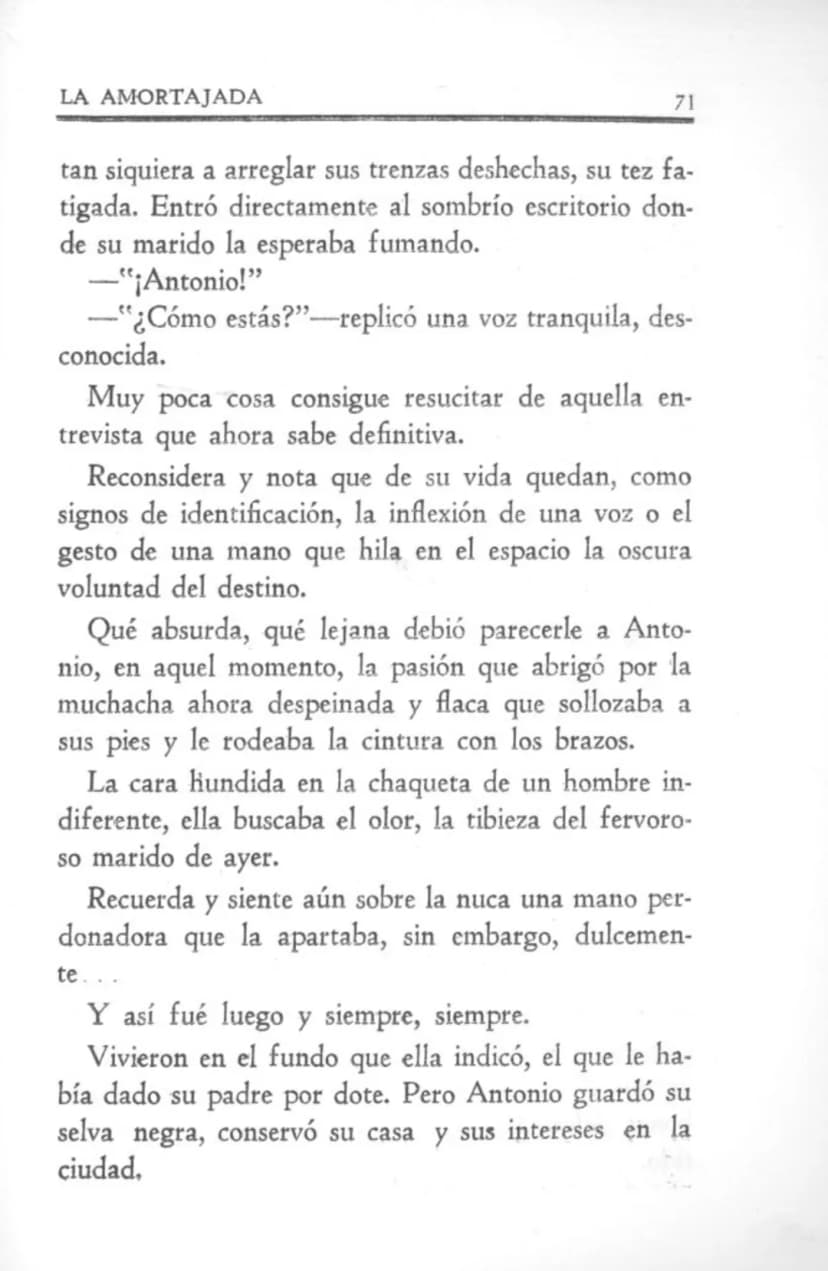 LA AMORTAJADA 71

tan siquiera a arreglar sus trenzas deshechas, su tez fatigada. Entró directamente al sombrío escritorio donde su marido la esperaba fumando.

—"¡Antonio!"

—"¿Cómo estás?"—replicó una voz tranquila, desconocida.

Muy poca cosa consigue resucitar de aquella entrevista que ahora sabe definitiva.

Reconsidera y nota que de su vida quedan, como signos de identificación, la inflexión de una voz o el gesto de una mano que hila en el espacio la oscura voluntad del destino.

Qué absurda, qué lejana debió parecerle a Antonio, en aquel momento, la pasión que abrigó por la muchacha ahora despeinada y flaca que sollozaba a sus pies y le rodeaba la cintura con los brazos.

La cara hundida en la chaqueta de un hombre indiferente, ella buscaba el olor, la tibieza del fervoroso marido de ayer.

Recuerda y siente aún sobre la nuca una mano perdonadora que la apartaba, sin embargo, dulcemente...

Y así fué luego y siempre, siempre.

Vivieron en el fundo que ella indicó, el que le había dado su padre por dote. Pero Antonio guardó su selva negra, conservó su casa y sus intereses en la ciudad,